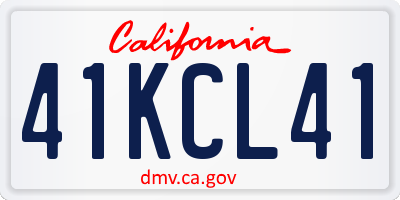 California

41KCL41

dmv.ca.gov